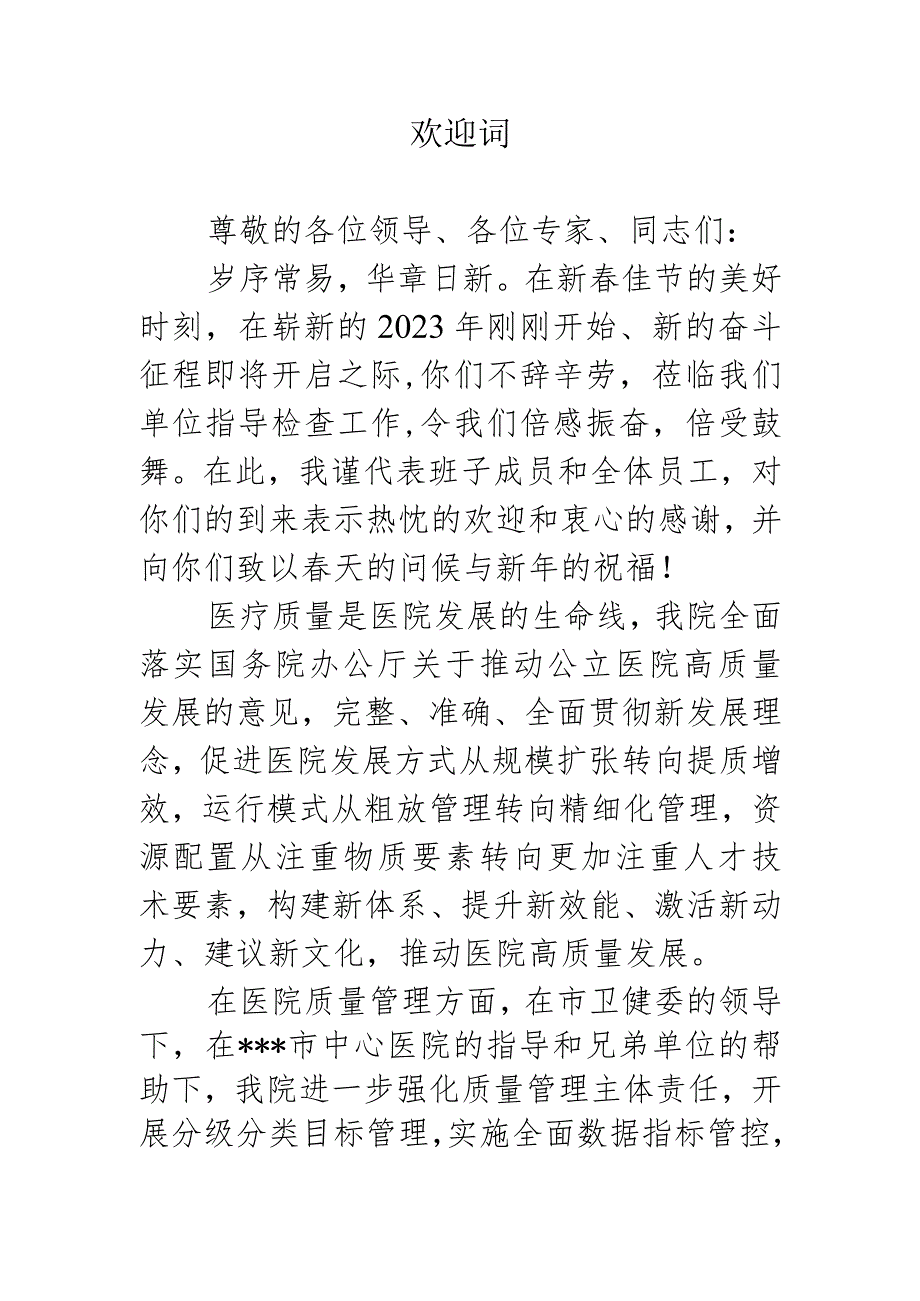 欢迎词

尊敬的各位领导、各位专家、同志们：

岁序常易，华章日新。在新春佳节的美好时刻，在崭新的2023年刚刚开始、新的奋斗征程即将开启之际，你们不辞辛劳，莅临我们单位指导检查工作，令我们倍感振奋，倍受鼓舞。在此，我谨代表班子成员和全体员工，对你们的到来表示热忱的欢迎和衷心的感谢，并向你们致以春天的问候与新年的祝福！

医疗质量是医院发展的生命线，我院全面落实国务院办公厅关于推动公立医院高质量发展的意见，完整、准确、全面贯彻新发展理念，促进医院发展方式从规模扩张转向提质增效，运行模式从粗放管理转向精细化管理，资源配置从注重物质要素转向更加注重人才技术要素，构建新体系、提升新效能、激活新动力、建议新文化，推动医院高质量发展。

在医院质量管理方面，在市卫健委的领导下，在***市中心医院的指导和兄弟单位的帮助下，我院进一步强化质量管理主体责任，开展分级分类目标管理，实施全面数据指标管控，